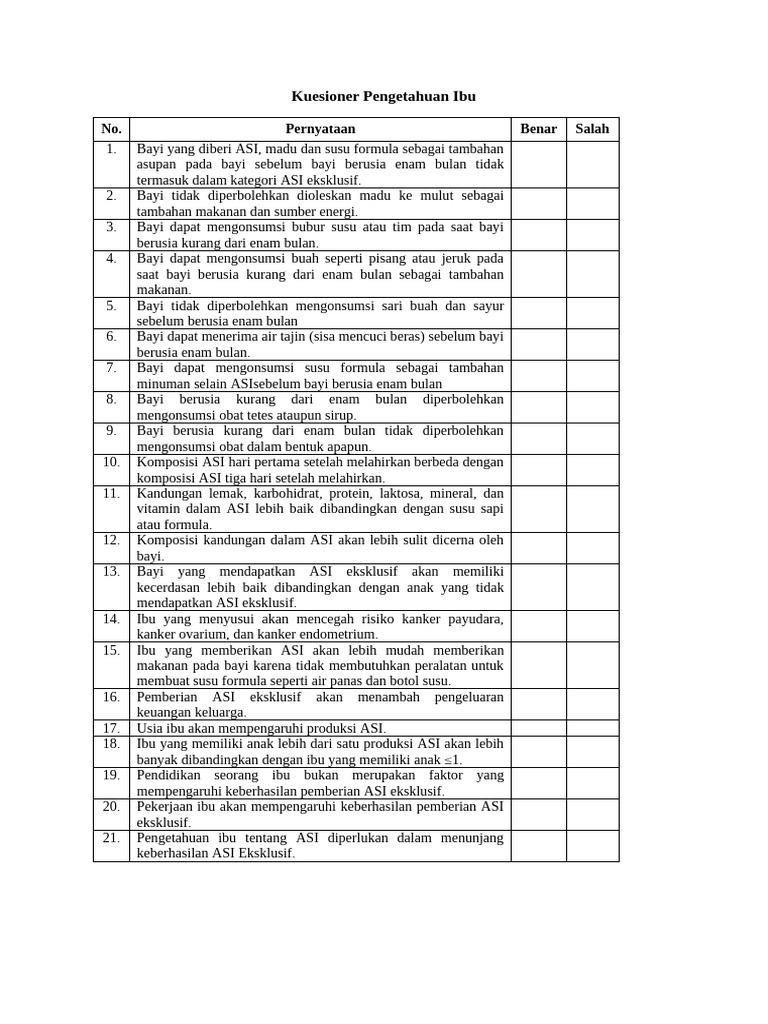 Kuesioner Pengetahuan Ibu

| No. | Pernyataan | Benar | Salah |
|---|---|---|---|
| 1. | Bayi yang diberi ASI, madu dan susu formula sebagai tambahan asupan pada bayi sebelum bayi berusia enam bulan tidak termasuk dalam kategori ASI eksklusif. | | |
| 2. | Bayi tidak diperbolehkan dioleskan madu ke mulut sebagai tambahan makanan dan sumber energi. | | |
| 3. | Bayi dapat mengonsumsi bubur susu atau tim pada saat bayi berusia kurang dari enam bulan. | | |
| 4. | Bayi dapat mengonsumsi buah seperti pisang atau jeruk pada saat bayi berusia kurang dari enam bulan sebagai tambahan makanan. | | |
| 5. | Bayi tidak diperbolehkan mengonsumsi sari buah dan sayur sebelum berusia enam bulan | | |
| 6. | Bayi dapat menerima air tajin (sisa mencuci beras) sebelum bayi berusia enam bulan. | | |
| 7. | Bayi dapat mengonsumsi susu formula sebagai tambahan minuman selain ASIsebelum bayi berusia enam bulan | | |
| 8. | Bayi berusia kurang dari enam bulan diperbolehkan mengonsumsi obat tetes ataupun sirup. | | |
| 9. | Bayi berusia kurang dari enam bulan tidak diperbolehkan mengonsumsi obat dalam bentuk apapun. | | |
| 10. | Komposisi ASI hari pertama setelah melahirkan berbeda dengan komposisi ASI tiga hari setelah melahirkan. | | |
| 11. | Kandungan lemak, karbohidrat, protein, laktosa, mineral, dan vitamin dalam ASI lebih baik dibandingkan dengan susu sapi atau formula. | | |
| 12. | Komposisi kandungan dalam ASI akan lebih sulit dicerna oleh bayi. | | |
| 13. | Bayi yang mendapatkan ASI eksklusif akan memiliki kecerdasan lebih baik dibandingkan dengan anak yang tidak mendapatkan ASI eksklusif. | | |
| 14. | Ibu yang menyusui akan mencegah risiko kanker payudara, kanker ovarium, dan kanker endometrium. | | |
| 15. | Ibu yang memberikan ASI akan lebih mudah memberikan makanan pada bayi karena tidak membutuhkan peralatan untuk membuat susu formula seperti air panas dan botol susu. | | |
| 16. | Pemberian ASI eksklusif akan menambah pengeluaran keuangan keluarga. | | |
| 17. | Usia ibu akan mempengaruhi produksi ASI. | | |
| 18. | Ibu yang memiliki anak lebih dari satu produksi ASI akan lebih banyak dibandingkan dengan ibu yang memiliki anak $\leq 1$. | | |
| 19. | Pendidikan seorang ibu bukan merupakan faktor yang mempengaruhi keberhasilan pemberian ASI eksklusif. | | |
| 20. | Pekerjaan ibu akan mempengaruhi keberhasilan pemberian ASI eksklusif. | | |
| 21. | Pengetahuan ibu tentang ASI diperlukan dalam menunjang keberhasilan ASI Eksklusif. | | |